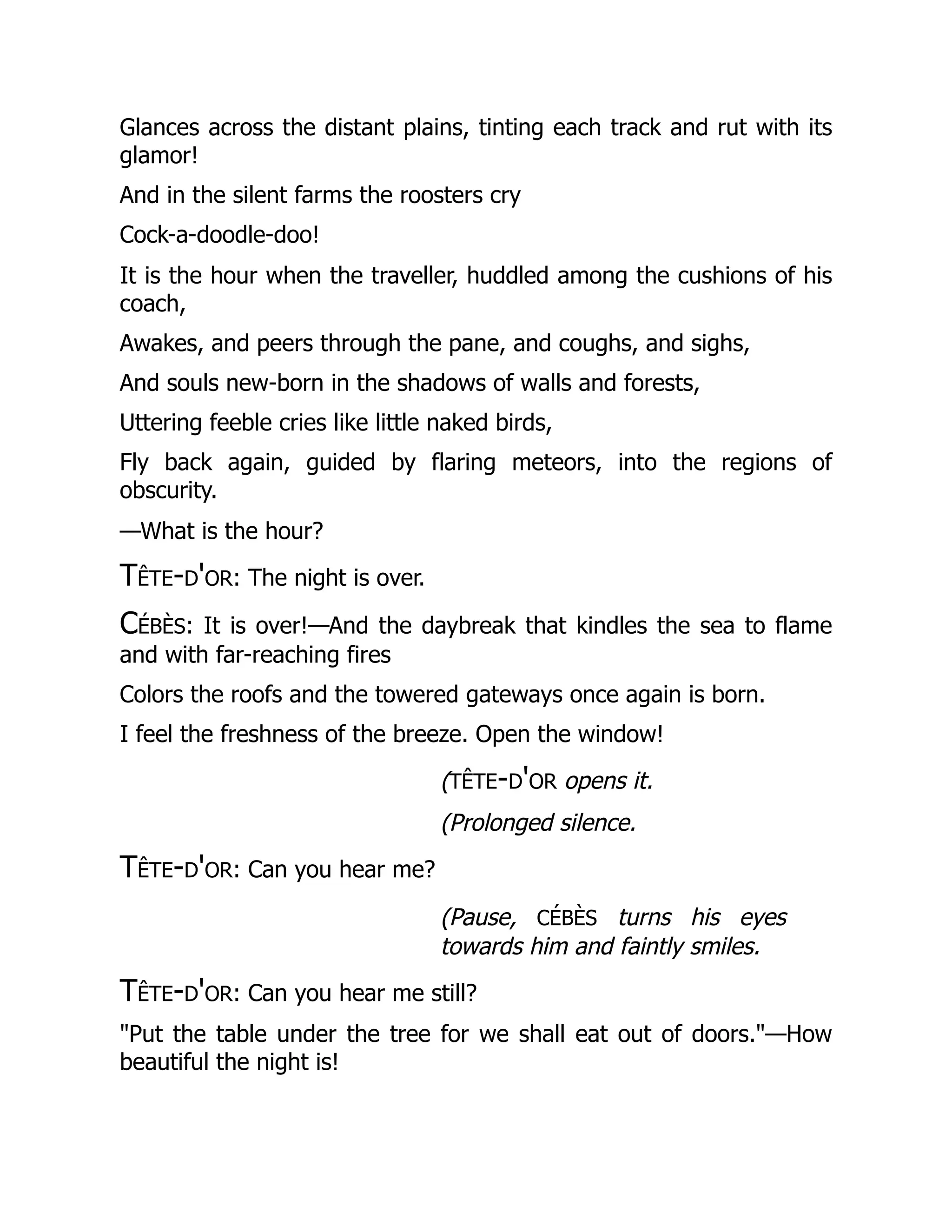 Glances across the distant plains, tinting each track and rut with its glamor!

And in the silent farms the roosters cry

Cock-a-doodle-doo!

It is the hour when the traveller, huddled among the cushions of his coach,

Awakes, and peers through the pane, and coughs, and sighs,

And souls new-born in the shadows of walls and forests,

Uttering feeble cries like little naked birds,

Fly back again, guided by flaring meteors, into the regions of obscurity.

—What is the hour?

TÊTE-D'OR: The night is over.

CÉBÈS: It is over!—And the daybreak that kindles the sea to flame and with far-reaching fires

Colors the roofs and the towered gateways once again is born.

I feel the freshness of the breeze. Open the window!

(TÊTE-D'OR opens it.

(Prolonged silence.

TÊTE-D'OR: Can you hear me?

(Pause, CÉBÈS turns his eyes towards him and faintly smiles.

TÊTE-D'OR: Can you hear me still?

"Put the table under the tree for we shall eat out of doors."—How beautiful the night is!